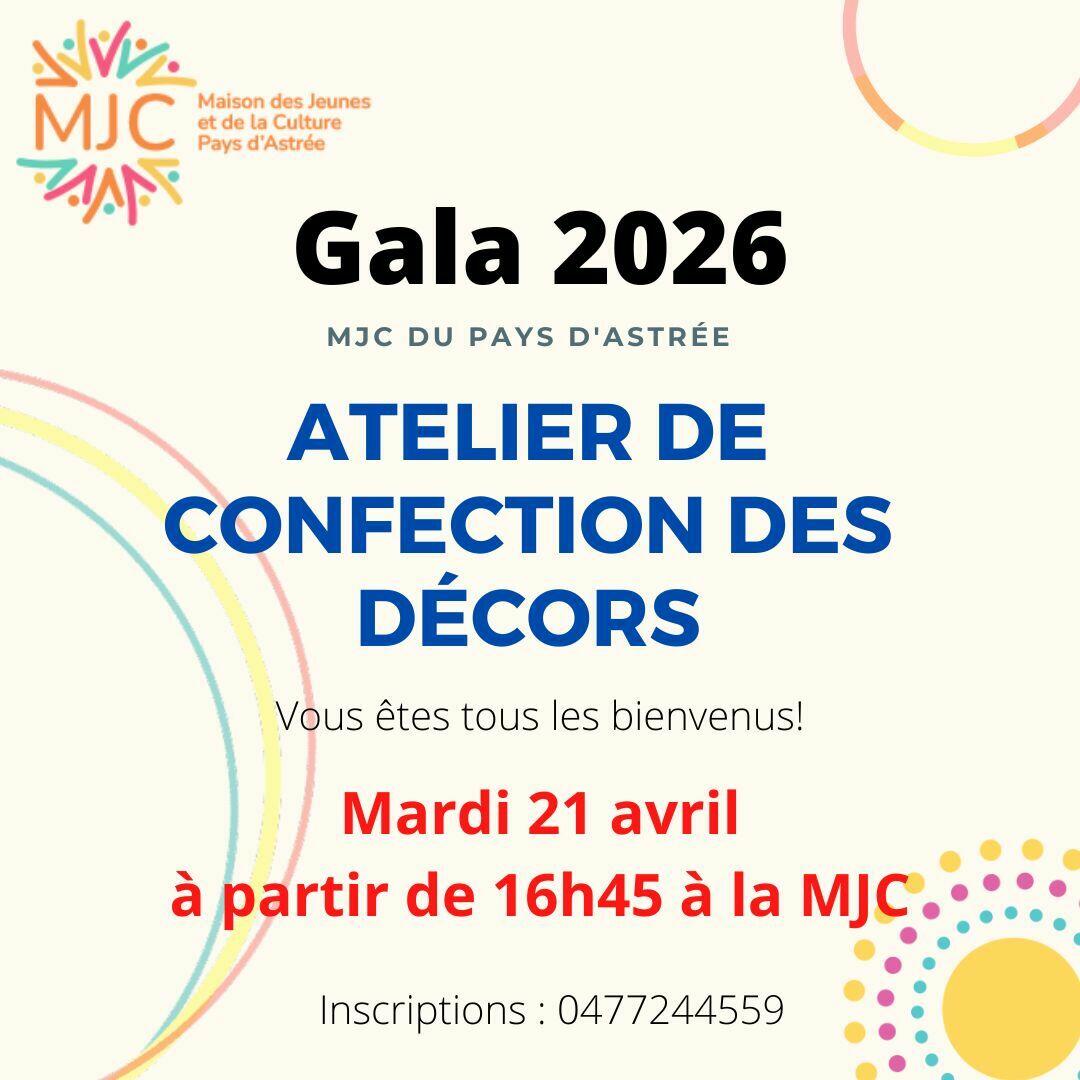 MJC
Maison des Jeunes
et de la Culture
Pays d'Astrée

Gala 2026

MJC DU PAYS D'ASTRÉE

ATELIER DE CONFECTION DES DÉCORS

Vous êtes tous les bienvenus!

Mardi 21 avril
à partir de 16h45 à la MJC

Inscriptions : 0477244559